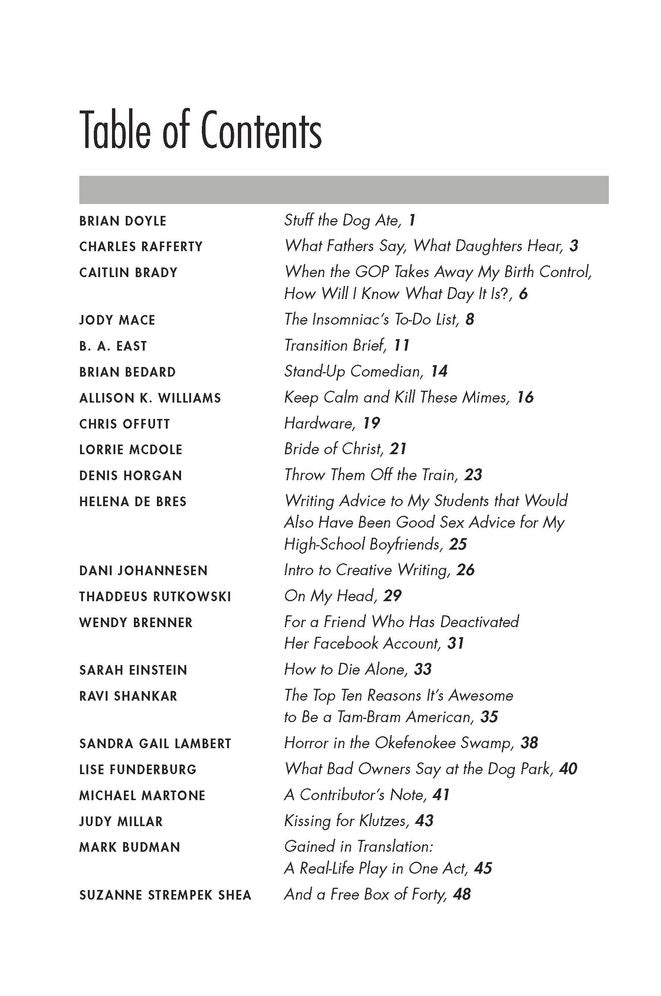 Table of Contents

BRIAN DOYLE Stuff the Dog Ate, 1
CHARLES RAFFERTY What Fathers Say, What Daughters Hear, 3
CAITLIN BRADY When the GOP Takes Away My Birth Control, How Will I Know What Day It Is?, 6
JODY MACE The Insomniac's To-Do List, 8
B. A. EAST Transition Brief, 11
BRIAN BEDARD Stand-Up Comedian, 14
ALLISON K. WILLIAMS Keep Calm and Kill These Mimes, 16
CHRIS OFFUTT Hardware, 19
LORRIE MCDOLE Bride of Christ, 21
DENIS HORGAN Throw Them Off the Train, 23
HELENA DE BRES Writing Advice to My Students that Would Also Have Been Good Sex Advice for My High-School Boyfriends, 25
DANI JOHANNESEN Intro to Creative Writing, 26
THADDEUS RUTKOWSKI On My Head, 29
WENDY BRENNER For a Friend Who Has Deactivated Her Facebook Account, 31
SARAH EINSTEIN How to Die Alone, 33
RAVI SHANKAR The Top Ten Reasons It's Awesome to Be a Tam-Bram American, 35
SANDRA GAIL LAMBERT Horror in the Okefenokee Swamp, 38
LISE FUNDERBURG What Bad Owners Say at the Dog Park, 40
MICHAEL MARTONE A Contributor's Note, 41
JUDY MILLAR Kissing for Klutzes, 43
MARK BUDMAN Gained in Translation: A Real-Life Play in One Act, 45
SUZANNE STREMPEK SHEA And a Free Box of Forty, 48